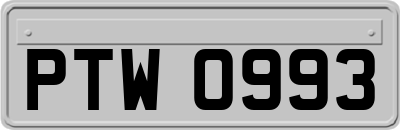 PTW 0993